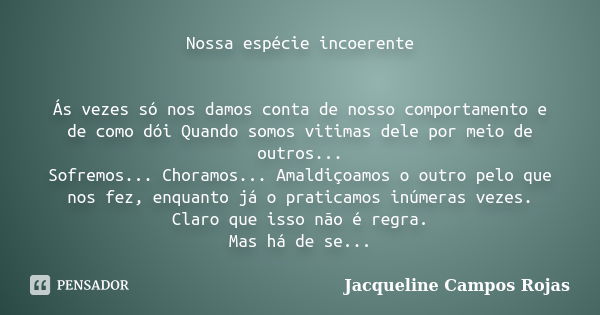 Nossa espécie incoerente

Ás vezes só nos damos conta de nosso comportamento e de como dói Quando somos vitimas dele por meio de outros...
Sofremos... Choramos... Amaldiçoamos o outro pelo que nos fez, enquanto já o praticamos inúmeras vezes.
Claro que isso não é regra.
Mas há de se...

PENSADOR

Jacqueline Campos Rojas